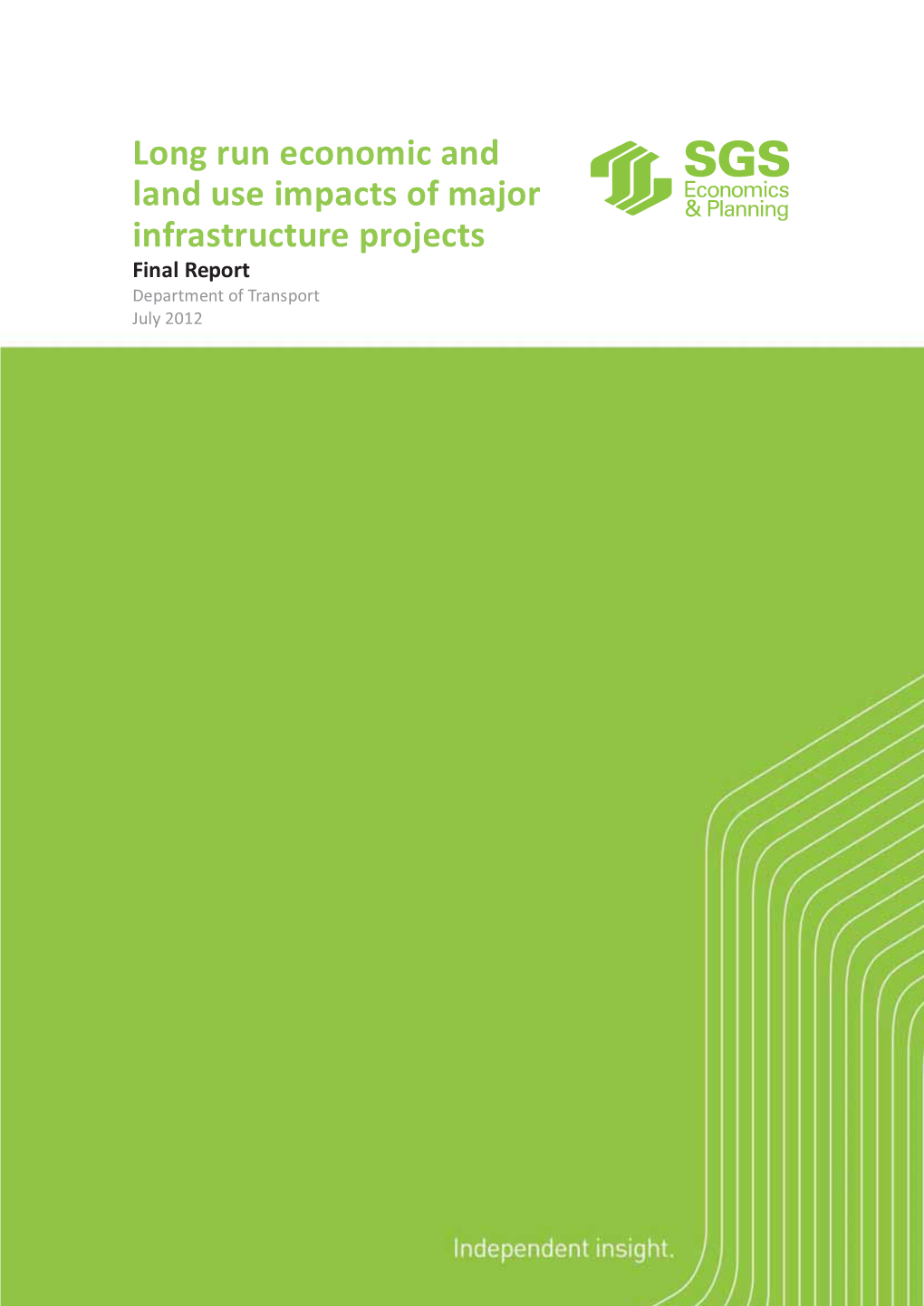 Long run economic and land use impacts of major infrastructure projects

SGS
Economics
& Planning

Final Report

Department of Transport
July 2012

Independent insight.